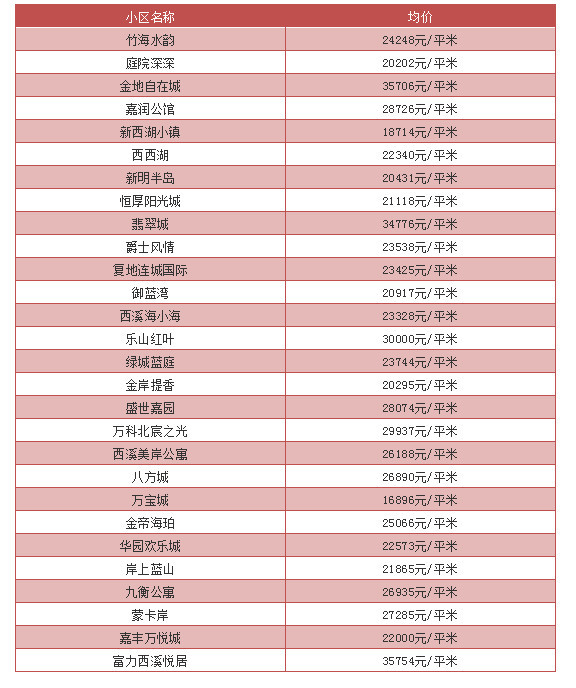 | 小区名称 | 均价 |
|---|---|
| 竹海水韵 | 24248元/平米 |
| 庭院深深 | 20202元/平米 |
| 金地自在城 | 35706元/平米 |
| 嘉润公馆 | 28726元/平米 |
| 新西湖小镇 | 18714元/平米 |
| 西西湖 | 22340元/平米 |
| 新明半岛 | 20431元/平米 |
| 恒厚阳光城 | 21118元/平米 |
| 翡翠城 | 34776元/平米 |
| 爵士风情 | 23538元/平米 |
| 复地连城国际 | 23425元/平米 |
| 御蓝湾 | 20917元/平米 |
| 西溪海小海 | 23328元/平米 |
| 乐山红叶 | 30000元/平米 |
| 绿城蓝庭 | 23744元/平米 |
| 金岸提香 | 20295元/平米 |
| 盛世嘉园 | 28074元/平米 |
| 万科北宸之光 | 29937元/平米 |
| 西溪美岸公寓 | 26188元/平米 |
| 八方城 | 26890元/平米 |
| 万宝城 | 16896元/平米 |
| 金帝海珀 | 25066元/平米 |
| 华园欢乐城 | 22573元/平米 |
| 岸上蓝山 | 21865元/平米 |
| 九衡公寓 | 26935元/平米 |
| 蒙卡岸 | 27285元/平米 |
| 嘉丰万悦城 | 22000元/平米 |
| 富力西溪悦居 | 35754元/平米 |